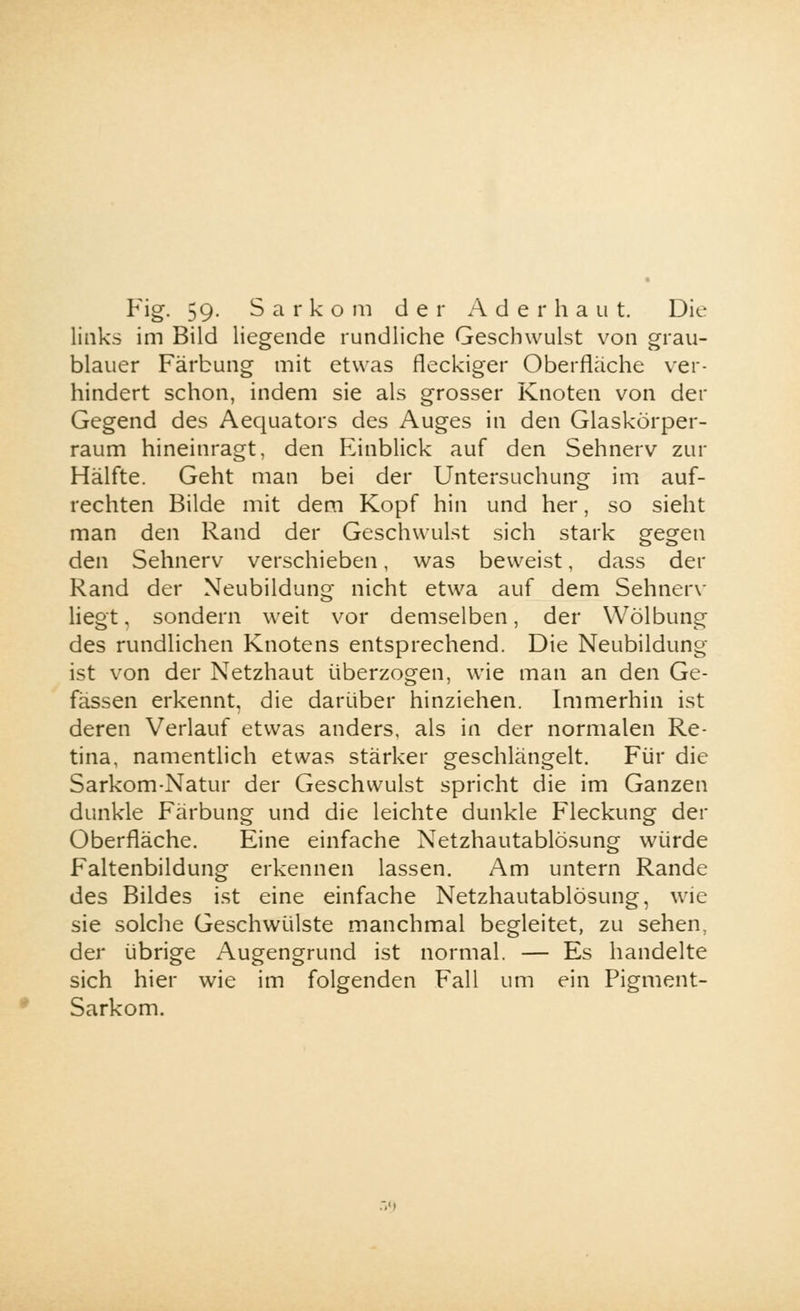 Fig. 59. Sarkom der Aderhaut. Die links im Bild liegende rundliche Geschwulst von graublauer Färbung mit etwas fleckiger Oberfläche verhindert schon, indem sie als grosser Knoten von der Gegend des Aequators des Auges in den Glaskörperraum hineinragt, den Einblick auf den Sehnerv zur Hälfte. Geht man bei der Untersuchung im aufrechten Bilde mit dem Kopf hin und her, so sieht man den Rand der Geschwulst sich stark gegen den Sehnerv verschieben, was beweist, dass der Rand der Neubildung nicht etwa auf dem Sehnerv liegt, sondern weit vor demselben, der Wölbung des rundlichen Knotens entsprechend. Die Neubildung ist von der Netzhaut überzogen, wie man an den Gefässen erkennt, die darüber hinziehen. Immerhin ist deren Verlauf etwas anders, als in der normalen Retina, namentlich etwas stärker geschlängelt. Für die Sarkom-Natur der Geschwulst spricht die im Ganzen dunkle Färbung und die leichte dunkle Fleckung der Oberfläche. Eine einfache Netzhautablösung würde Faltenbildung erkennen lassen. Am untern Rande des Bildes ist eine einfache Netzhautablösung, wie sie solche Geschwülste manchmal begleitet, zu sehen, der übrige Augengrund ist normal. — Es handelte sich hier wie im folgenden Fall um ein Pigment-Sarkom.

59